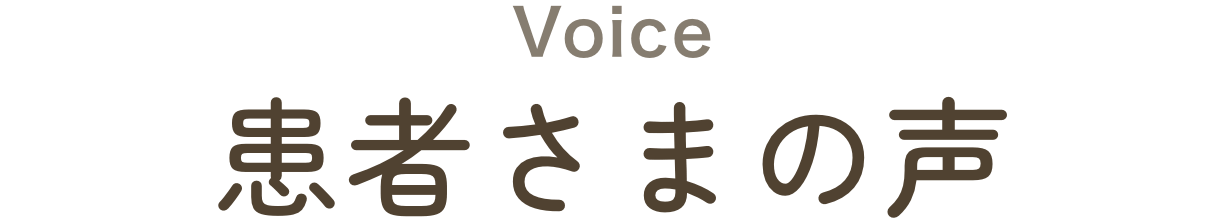 Voice
患者さまの声